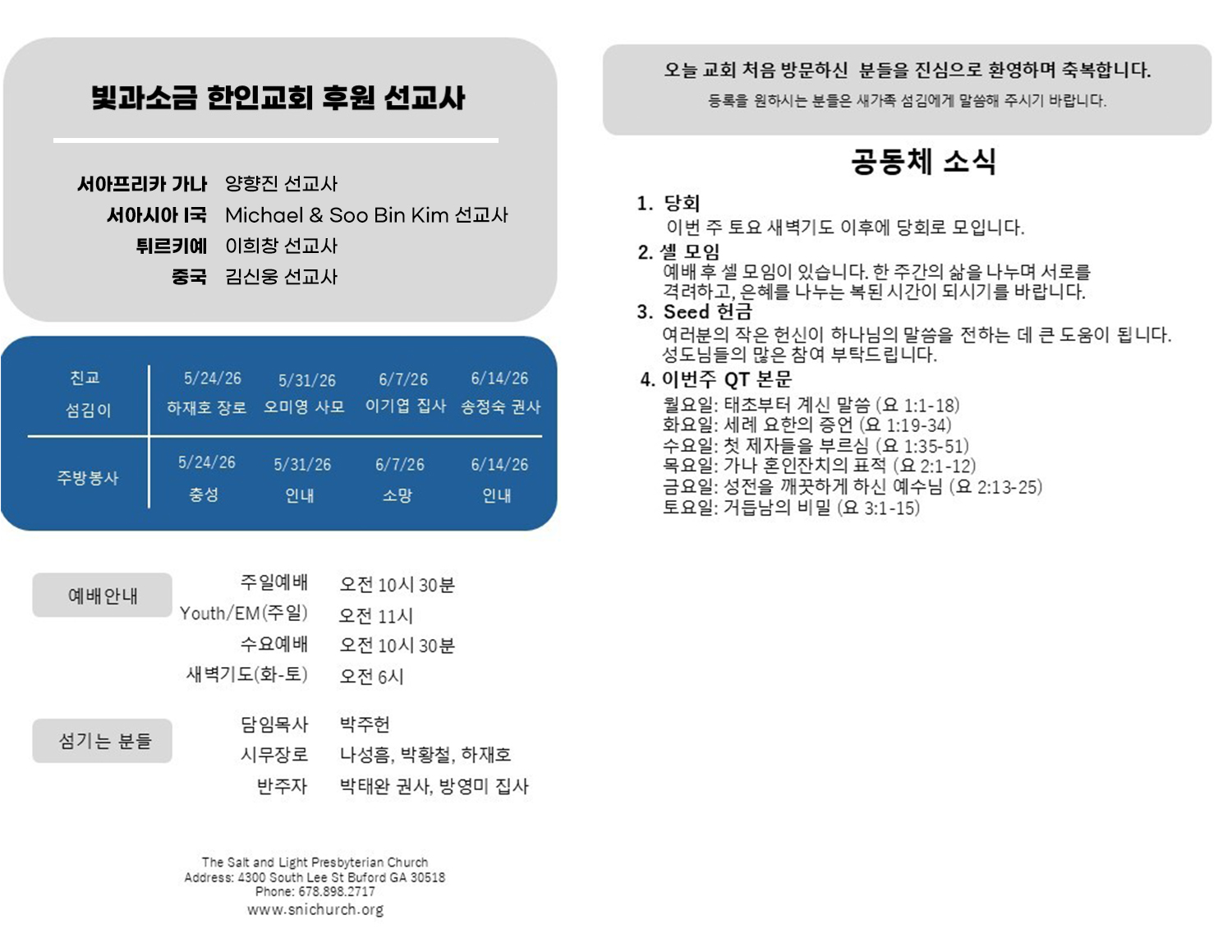 빛과소금 한인교회 후원 선교사

서아프리카 가나 양향진 선교사
서아시아 I국 Michael & Soo Bin Kim 선교사
튀르키예 이희창 선교사
중국 김신웅 선교사

| 친교 섬김이 | 5/24/26 하재호 장로 | 5/31/26 오미영 사모 | 6/7/26 이기엽 집사 | 6/14/26 송정숙 권사 |
|---|---|---|---|---|
| 주방봉사 | 5/24/26 충성 | 5/31/26 인내 | 6/7/26 소망 | 6/14/26 인내 |

예배안내
주일예배 오전 10시 30분
Youth/EM(주일) 오전 11시
수요예배 오전 10시 30분
새벽기도(화-토) 오전 6시

섬기는 분들
담임목사 박주헌
시무장로 나성흠, 박황철, 하재호
반주자 박태완 권사, 방영미 집사

The Salt and Light Presbyterian Church
Address: 4300 South Lee St Buford GA 30518
Phone: 678.898.2717
www.snichurch.org

오늘 교회 처음 방문하신 분들을 진심으로 환영하며 축복합니다.
등록을 원하시는 분들은 새가족 섬김에게 말씀해 주시기 바랍니다.

공동체 소식

1. 당회
이번 주 토요 새벽기도 이후에 당회로 모입니다.
2. 셀 모임
예배 후 셀 모임이 있습니다. 한 주간의 삶을 나누며 서로를 격려하고, 은혜를 나누는 복된 시간이 되시기를 바랍니다.
3. Seed 헌금
여러분의 작은 헌신이 하나님의 말씀을 전하는 데 큰 도움이 됩니다. 성도님들의 많은 참여 부탁드립니다.
4. 이번주 QT 본문
월요일: 태초부터 계신 말씀 (요 1:1-18)
화요일: 세례 요한의 증언 (요 1:19-34)
수요일: 첫 제자들을 부르심 (요 1:35-51)
목요일: 가나 혼인잔치의 표적 (요 2:1-12)
금요일: 성전을 깨끗하게 하신 예수님 (요 2:13-25)
토요일: 거듭남의 비밀 (요 3:1-15)